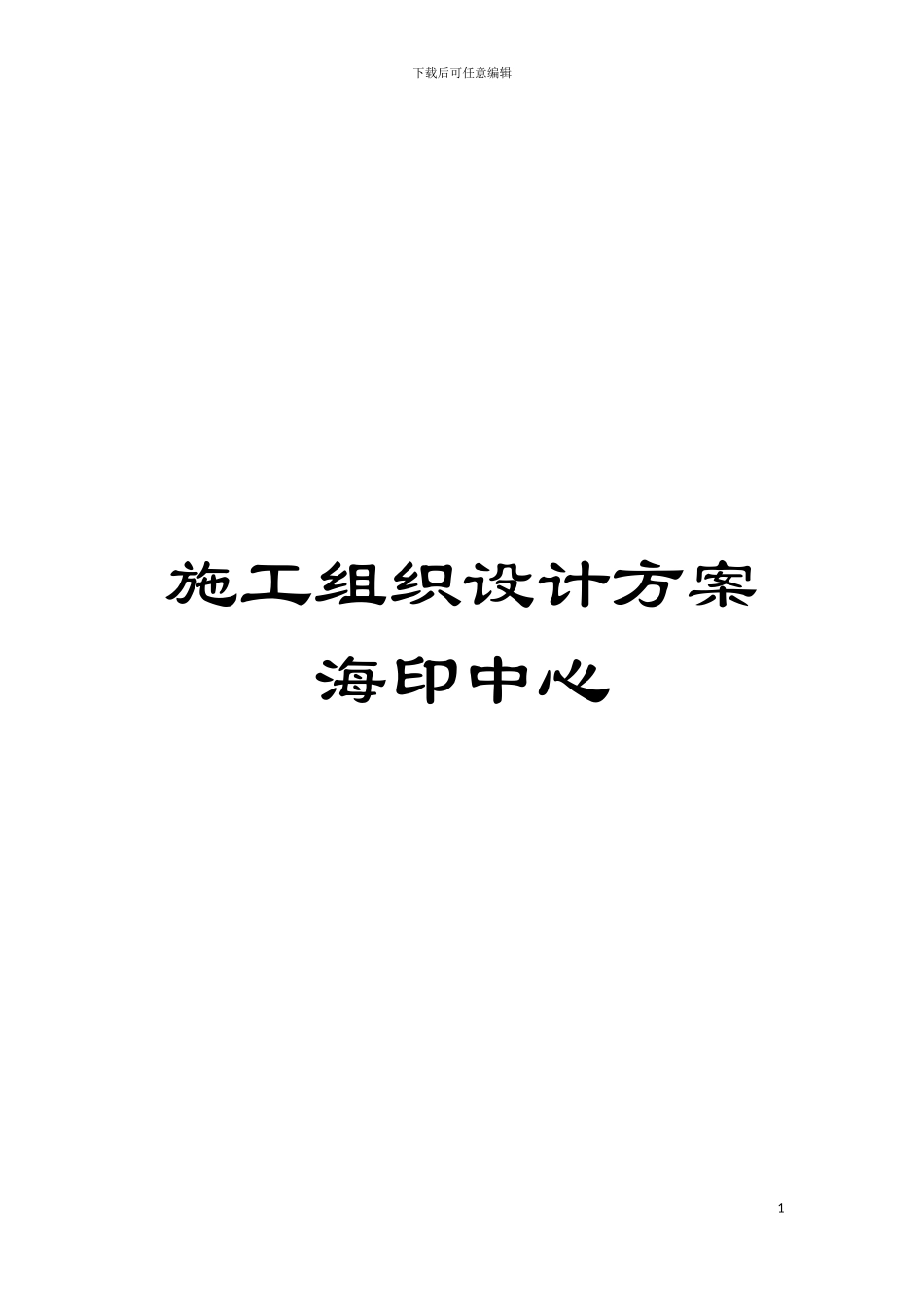 下载后可任意编辑

施工组织设计方案
海印中心

1